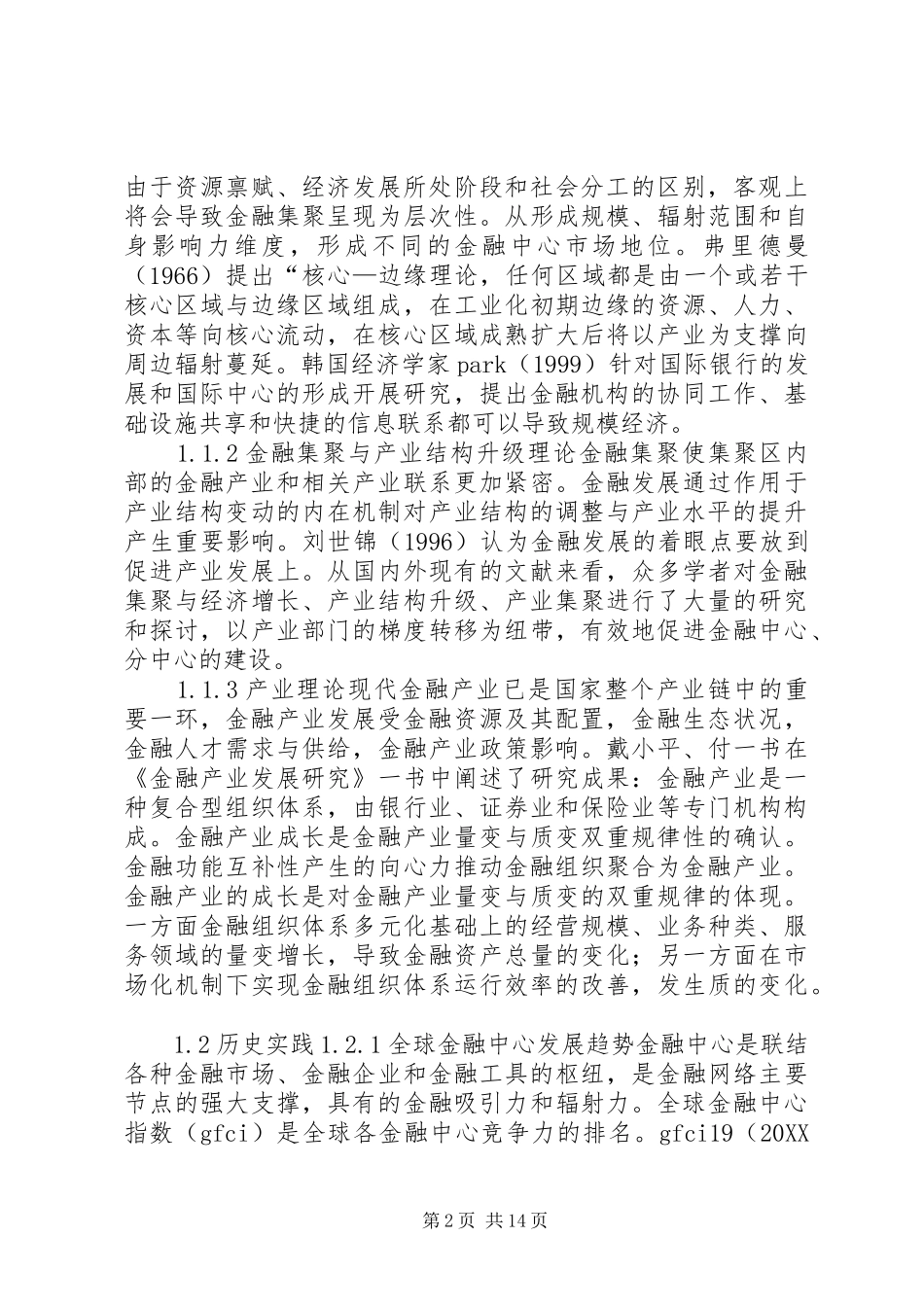 由于资源禀赋、经济发展所处阶段和社会分工的区别，客观上将会导致金融集聚呈现为层次性。从形成规模、辐射范围和自身影响力维度，形成不同的金融中心市场地位。弗里德曼（1966）提出“核心—边缘理论，任何区域都是由一个或若干核心区域与边缘区域组成，在工业化初期边缘的资源、人力、资本等向核心流动，在核心区域成熟扩大后将以产业为支撑向周边辐射蔓延。韩国经济学家park（1999）针对国际银行的发展和国际中心的形成开展研究，提出金融机构的协同工作、基础设施共享和快捷的信息联系都可以导致规模经济。

1.1.2金融集聚与产业结构升级理论金融集聚使集聚区内部的金融产业和相关产业联系更加紧密。金融发展通过作用于产业结构变动的内在机制对产业结构的调整与产业水平的提升产生重要影响。刘世锦（1996）认为金融发展的着眼点要放到促进产业发展上。从国内外现有的文献来看，众多学者对金融集聚与经济增长、产业结构升级、产业集聚进行了大量的研究和探讨，以产业部门的梯度转移为纽带，有效地促进金融中心、分中心的建设。

1.1.3产业理论现代金融产业已是国家整个产业链中的重要一环，金融产业发展受金融资源及其配置，金融生态状况，金融人才需求与供给，金融产业政策影响。戴小平、付一书在《金融产业发展研究》一书中阐述了研究成果：金融产业是一种复合型组织体系，由银行业、证券业和保险业等专门机构构成。金融产业成长是金融产业量变与质变双重规律性的确认。金融功能互补性产生的向心力推动金融组织聚合为金融产业。金融产业的成长是对金融产业量变与质变的双重规律的体现。一方面金融组织体系多元化基础上的经营规模、业务种类、服务领域的量变增长，导致金融资产总量的变化；另一方面在市场化机制下实现金融组织体系运行效率的改善，发生质的变化。

1.2历史实践1.2.1全球金融中心发展趋势金融中心是联结各种金融市场、金融企业和金融工具的枢纽，是金融网络主要节点的强大支撑，具有的金融吸引力和辐射力。全球金融中心指数（gfci）是全球各金融中心竞争力的排名。gfci19（20XX

第2页 共14页